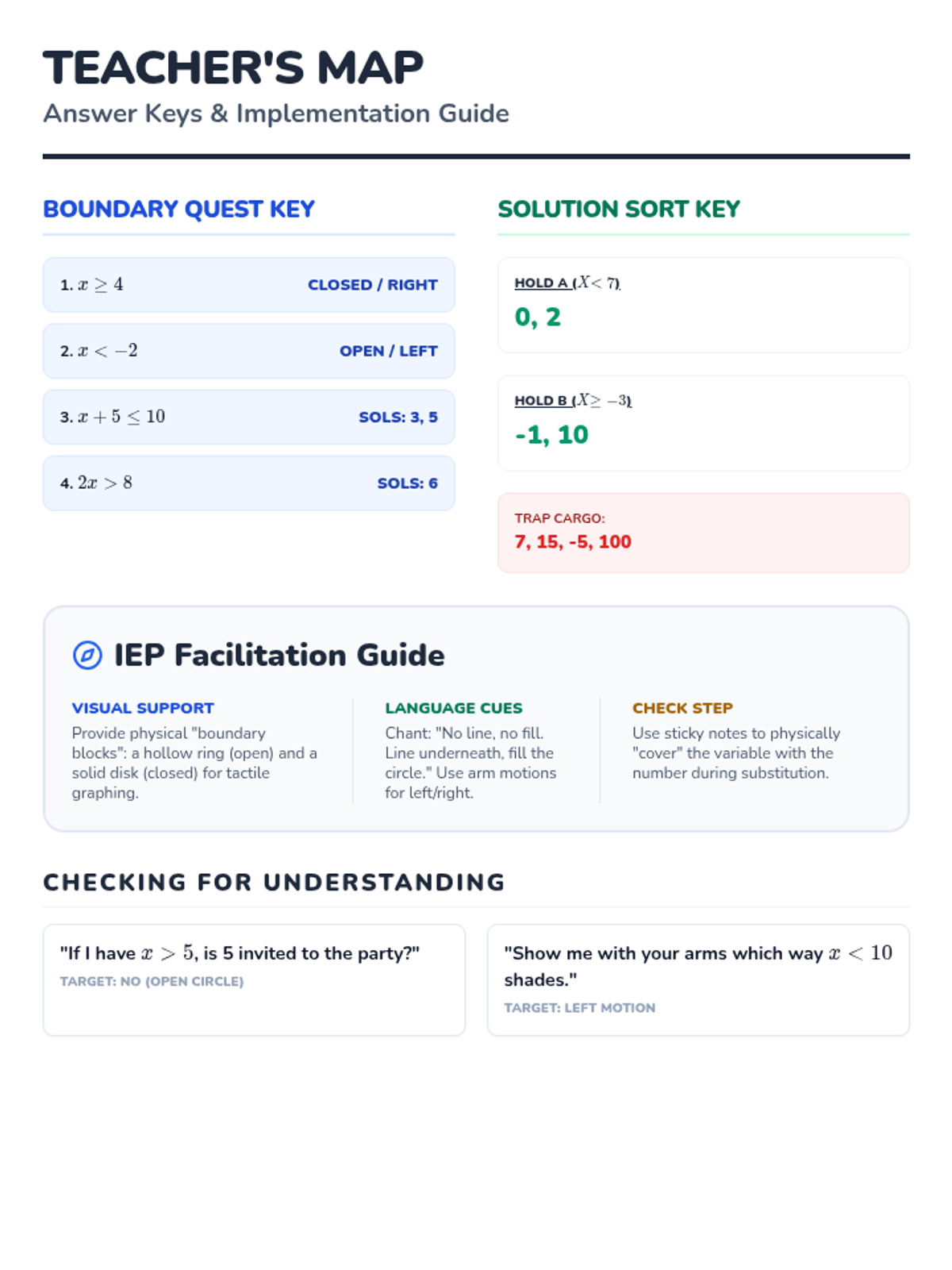 TEACHER'S MAP
Answer Keys & Implementation Guide

BOUNDARY QUEST KEY

1. $x \geq 4$ CLOSED / RIGHT

2. $x < -2$ OPEN / LEFT

3. $x + 5 \leq 10$ SOLS: 3, 5

4. $2x > 8$ SOLS: 6

SOLUTION SORT KEY

HOLD A ($X < 7$)
0, 2

HOLD B ($X \geq -3$)
-1, 10

TRAP CARGO:
7, 15, -5, 100

IEP Facilitation Guide

VISUAL SUPPORT
Provide physical "boundary blocks": a hollow ring (open) and a solid disk (closed) for tactile graphing.

LANGUAGE CUES
Chant: "No line, no fill. Line underneath, fill the circle." Use arm motions for left/right.

CHECK STEP
Use sticky notes to physically "cover" the variable with the number during substitution.

CHECKING FOR UNDERSTANDING

"If I have $x > 5$, is 5 invited to the party?"
TARGET: NO (OPEN CIRCLE)

"Show me with your arms which way $x < 10$ shades."
TARGET: LEFT MOTION